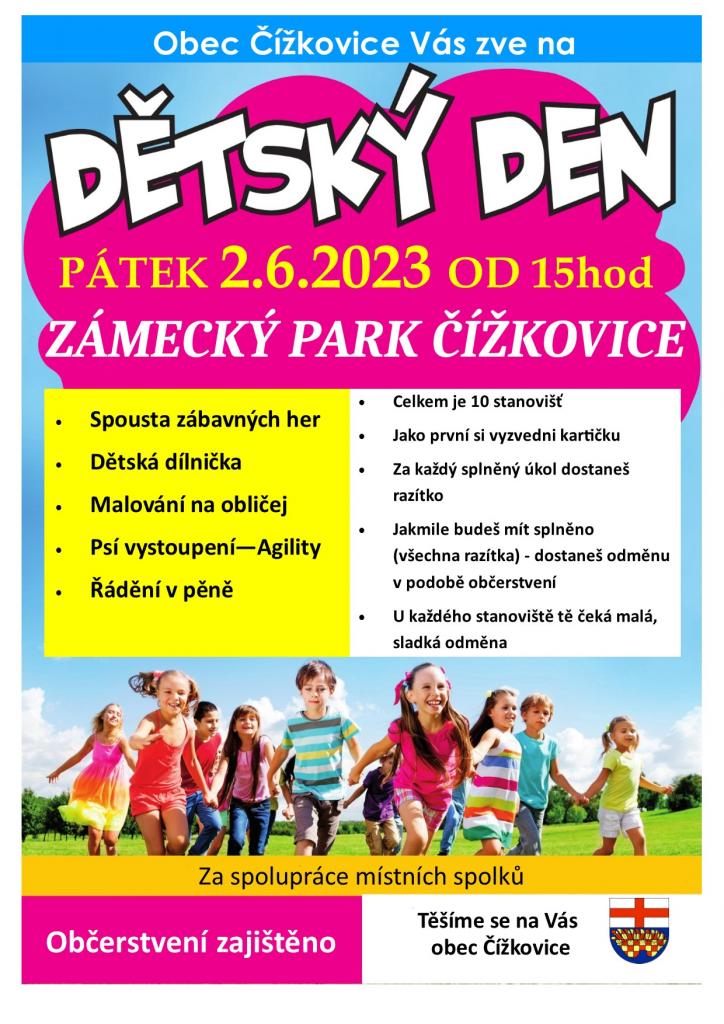 Obec Čížkovice Vás zve na

DĚTSKÝ DEN

PÁTEK 2.6.2023 OD 15hod

ZÁMECKÝ PARK ČÍŽKOVICE

• Spousta zábavných her
• Dětská dílnička
• Malování na obličej
• Psí vystoupení—Agility
• Řádění v pěně

• Celkem je 10 stanovišť
• Jako první si vyzvedni kartičku
• Za každý splněný úkol dostaneš razítko
• Jakmile budeš mít splněno (všechna razítka) - dostaneš odměnu v podobě občerstvení
• U každého stanoviště tě čeká malá, sladká odměna

Za spolupráce místních spolků

Občerstvení zajištěno

Těšíme se na Vás
obec Čížkovice